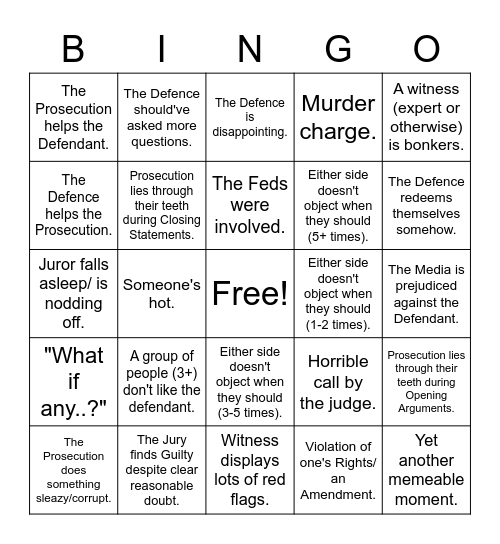 | B | I | N | G | O |
|---|---|---|---|---|
| The Prosecution helps the Defendant. | The Defence should've asked more questions. | The Defence is disappointing. | Murder charge. | A witness (expert or otherwise) is bonkers. |
| The Defence helps the Prosecution. | Prosecution lies through their teeth during Closing Statements. | The Feds were involved. | Either side doesn't object when they should (5+ times). | The Defence redeems themselves somehow. |
| Juror falls asleep/ is nodding off. | Someone's hot. | Free! | Either side doesn't object when they should (1-2 times). | The Media is prejudiced against the Defendant. |
| "What if any..?" | A group of people (3+) don't like the defendant. | Either side doesn't object when they should (3-5 times). | Horrible call by the judge. | Prosecution lies through their teeth during Opening Arguments. |
| The Prosecution does something sleazy/corrupt. | The Jury finds Guilty despite clear reasonable doubt. | Witness displays lots of red flags. | Violation of one's Rights/ an Amendment. | Yet another memeable moment. |